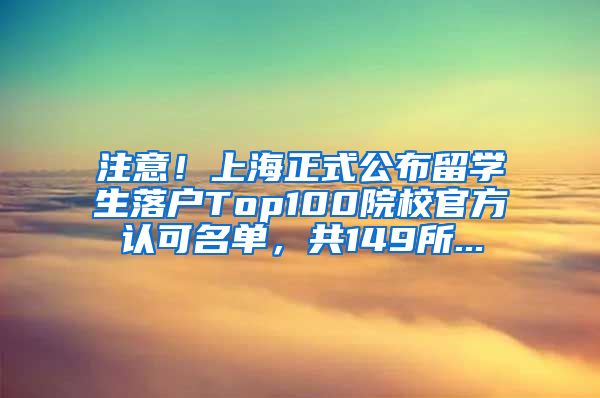 注意！上海正式公布留学生落户Top100院校官方认可名单，共149所...